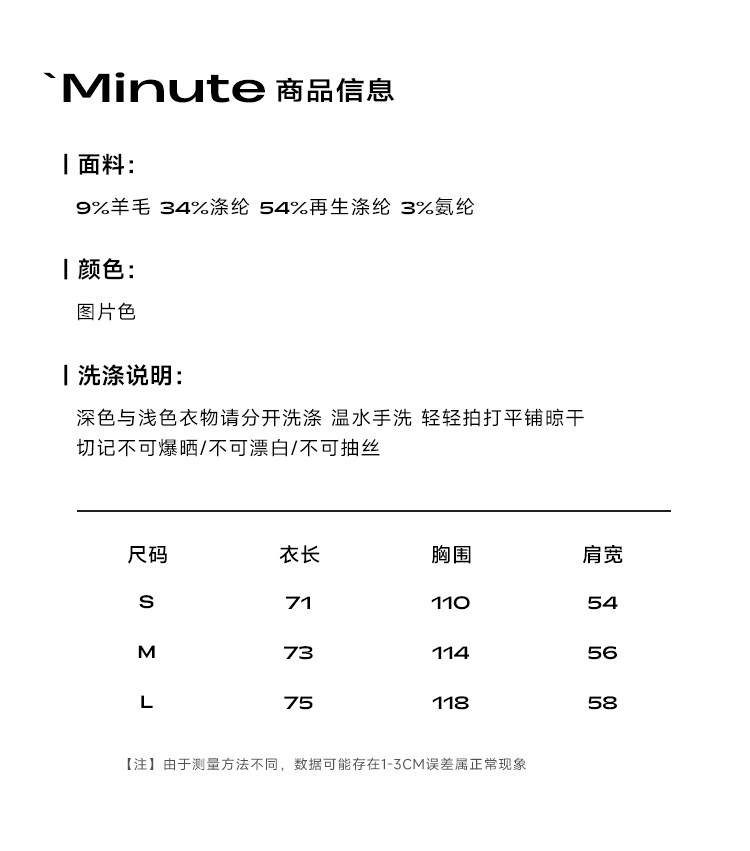 `Minute 商品信息

| 面料:
9%羊毛 34%涤纶 54%再生涤纶 3%氨纶

| 颜色:
图片色

| 洗涤说明:
深色与浅色衣物请分开洗涤 温水手洗 轻轻拍打平铺晾干
切记不可爆晒/不可漂白/不可抽丝

| 尺码 | 衣长 | 胸围 | 肩宽 |
|---|---|---|---|
| S | 71 | 110 | 54 |
| M | 73 | 114 | 56 |
| L | 75 | 118 | 58 |

【注】由于测量方法不同，数据可能存在1-3CM误差属正常现象